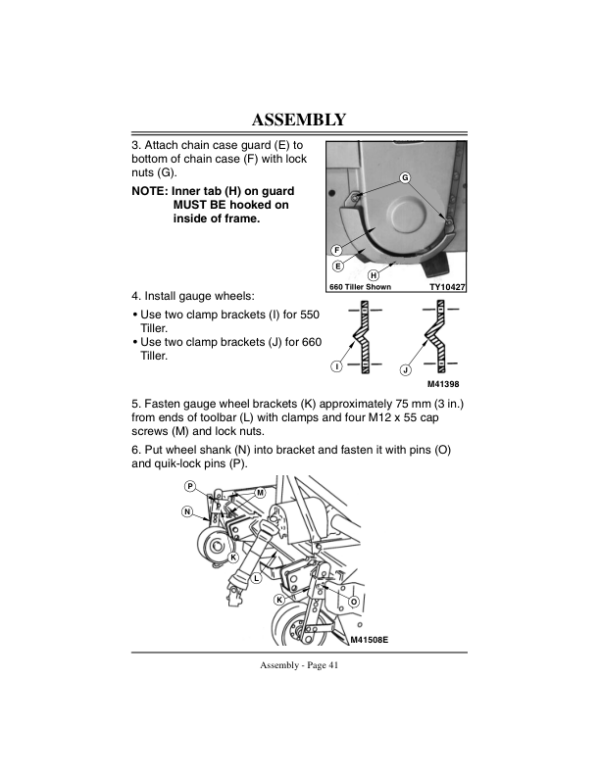 ASSEMBLY

3. Attach chain case guard (E) to bottom of chain case (F) with lock nuts (G).

NOTE: Inner tab (H) on guard MUST BE hooked on inside of frame.

G

F

E

H

660 Tiller Shown TY10427

4. Install gauge wheels:

• Use two clamp brackets (I) for 550 Tiller.
• Use two clamp brackets (J) for 660 Tiller.

I J

M41398

5. Fasten gauge wheel brackets (K) approximately 75 mm (3 in.) from ends of toolbar (L) with clamps and four M12 x 55 cap screws (M) and lock nuts.

6. Put wheel shank (N) into bracket and fasten it with pins (O) and quik-lock pins (P).

P M N K L K O

M41508E

Assembly - Page 41